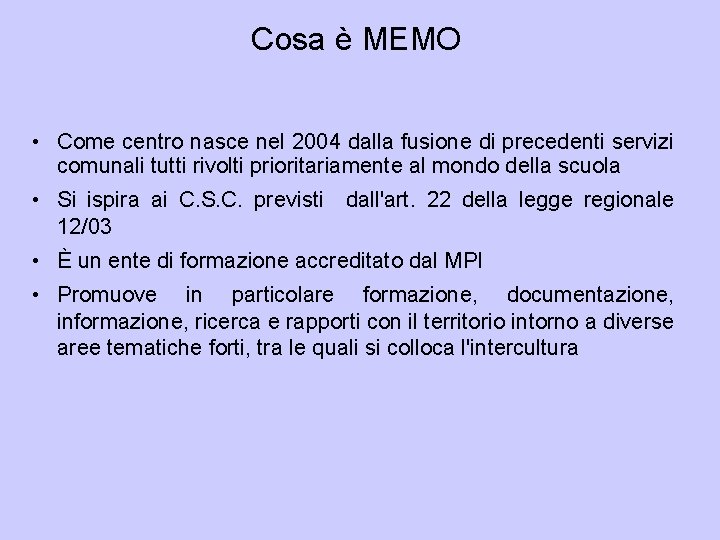 Cosa è MEMO

• Come centro nasce nel 2004 dalla fusione di precedenti servizi comunali tutti rivolti prioritariamente al mondo della scuola

• Si ispira ai C.S.C. previsti dall'art. 22 della legge regionale 12/03

• È un ente di formazione accreditato dal MPI

• Promuove in particolare formazione, documentazione, informazione, ricerca e rapporti con il territorio intorno a diverse aree tematiche forti, tra le quali si colloca l'intercultura